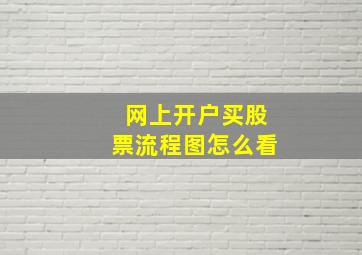 网上开户买股票流程图怎么看